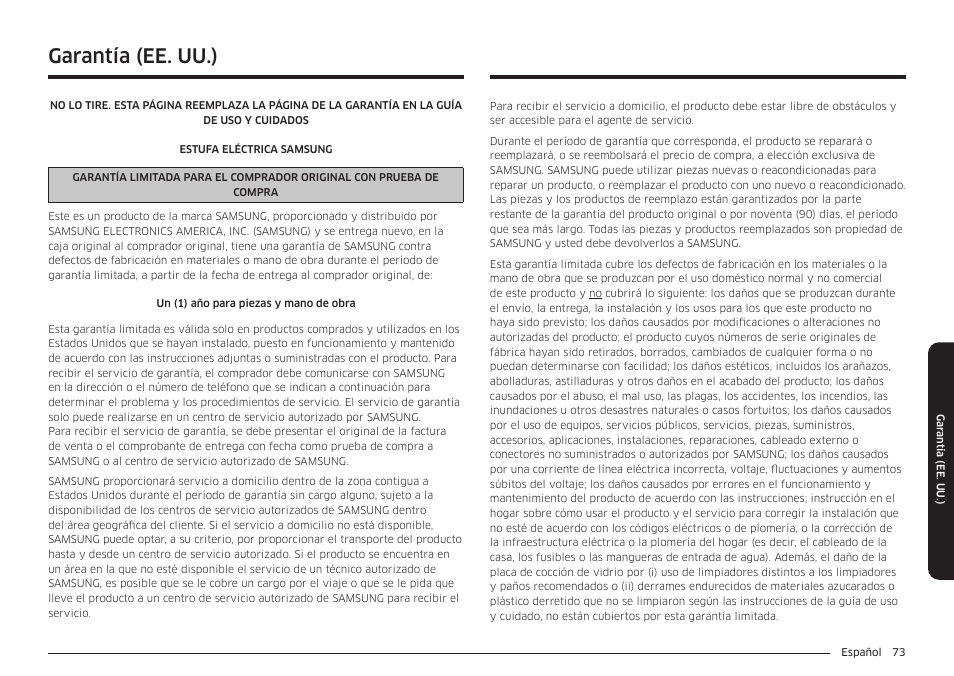 Garantía (EE. UU.)

NO LO TIRE. ESTA PÁGINA REEMPLAZA LA PÁGINA DE LA GARANTÍA EN LA GUÍA DE USO Y CUIDADOS

ESTUFA ELÉCTRICA SAMSUNG

GARANTÍA LIMITADA PARA EL COMPRADOR ORIGINAL CON PRUEBA DE COMPRA

Este es un producto de la marca SAMSUNG, proporcionado y distribuido por SAMSUNG ELECTRONICS AMERICA, INC. (SAMSUNG) y se entrega nuevo, en la caja original al comprador original, tiene una garantía de SAMSUNG contra defectos de fabricación en materiales o mano de obra durante el período de garantía limitada, a partir de la fecha de entrega al comprador original, de:

Un (1) año para piezas y mano de obra

Esta garantía limitada es válida solo en productos comprados y utilizados en los Estados Unidos que se hayan instalado, puesto en funcionamiento y mantenido de acuerdo con las instrucciones adjuntas o suministradas con el producto. Para recibir el servicio de garantía, el comprador debe comunicarse con SAMSUNG en la dirección o el número de teléfono que se indican a continuación para determinar el problema y los procedimientos de servicio. El servicio de garantía solo puede realizarse en un centro de servicio autorizado por SAMSUNG.
Para recibir el servicio de garantía, se debe presentar el original de la factura de venta o el comprobante de entrega con fecha como prueba de compra a SAMSUNG o al centro de servicio autorizado de SAMSUNG.

SAMSUNG proporcionará servicio a domicilio dentro de la zona contigua a Estados Unidos durante el período de garantía sin cargo alguno, sujeto a la disponibilidad de los centros de servicio autorizados de SAMSUNG dentro del área geográfica del cliente. Si el servicio a domicilio no está disponible, SAMSUNG puede optar, a su criterio, por proporcionar el transporte del producto hasta y desde un centro de servicio autorizado. Si el producto se encuentra en un área en la que no esté disponible el servicio de un técnico autorizado de SAMSUNG, es posible que se le cobre un cargo por el viaje o que se le pida que lleve el producto a un centro de servicio autorizado de SAMSUNG para recibir el servicio.

Para recibir el servicio a domicilio, el producto debe estar libre de obstáculos y ser accesible para el agente de servicio.

Durante el período de garantía que corresponda, el producto se reparará o reemplazará, o se reembolsará el precio de compra, a elección exclusiva de SAMSUNG. SAMSUNG puede utilizar piezas nuevas o reacondicionadas para reparar un producto, o reemplazar el producto con uno nuevo o reacondicionado. Las piezas y los productos de reemplazo están garantizados por la parte restante de la garantía del producto original o por noventa (90) días, el período que sea más largo. Todas las piezas y productos reemplazados son propiedad de SAMSUNG y usted debe devolverlos a SAMSUNG.

Esta garantía limitada cubre los defectos de fabricación en los materiales o la mano de obra que se produzcan por el uso doméstico normal y no comercial de este producto y no cubrirá lo siguiente: los daños que se produzcan durante el envío, la entrega, la instalación y los usos para los que este producto no haya sido previsto; los daños causados por modificaciones o alteraciones no autorizadas del producto; el producto cuyos números de serie originales de fábrica hayan sido retirados, borrados, cambiados de cualquier forma o no puedan determinarse con facilidad; los daños estéticos, incluidos los arañazos, abolladuras, astilladuras y otros daños en el acabado del producto; los daños causados por el abuso, el mal uso, las plagas, los accidentes, los incendios, las inundaciones u otros desastres naturales o casos fortuitos; los daños causados por el uso de equipos, servicios públicos, servicios, piezas, suministros, accesorios, aplicaciones, instalaciones, reparaciones, cableado externo o conectores no suministrados o autorizados por SAMSUNG; los daños causados por una corriente de línea eléctrica incorrecta, voltaje, fluctuaciones y aumentos súbitos del voltaje; los daños causados por errores en el funcionamiento y mantenimiento del producto de acuerdo con las instrucciones; instrucción en el hogar sobre cómo usar el producto y el servicio para corregir la instalación que no esté de acuerdo con los códigos eléctricos o de plomería, o la corrección de la infraestructura eléctrica o la plomería del hogar (es decir, el cableado de la casa, los fusibles o las mangueras de entrada de agua). Además, el daño de la placa de cocción de vidrio por (i) uso de limpiadores distintos a los limpiadores y paños recomendados o (ii) derrames endurecidos de materiales azucarados o plástico derretido que no se limpiaron según las instrucciones de la guía de uso y cuidado, no están cubiertos por esta garantía limitada.

Garantía (EE. UU.)

Español 73